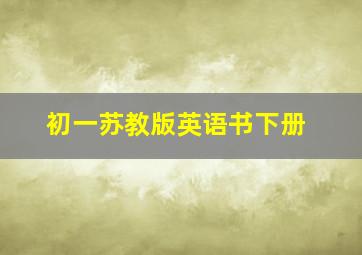 初一苏教版英语书下册